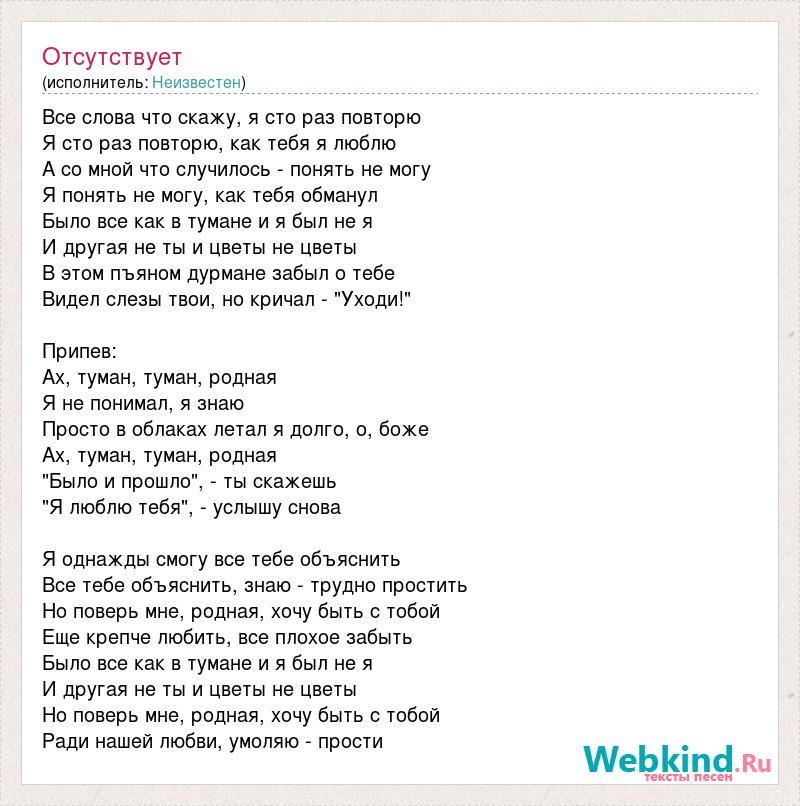 Отсутствует
(исполнитель: Неизвестен)

Все слова что скажу, я сто раз повторю
Я сто раз повторю, как тебя я люблю
А со мной что случилось - понять не могу
Я понять не могу, как тебя обманул
Было все как в тумане и я был не я
И другая не ты и цветы не цветы
В этом пъяном дурмане забыл о тебе
Видел слезы твои, но кричал - "Уходи!"

Припев:
Ах, туман, туман, родная
Я не понимал, я знаю
Просто в облаках летал я долго, о, боже
Ах, туман, туман, родная
"Было и прошло", - ты скажешь
"Я люблю тебя", - услышу снова

Я однажды смогу все тебе объяснить
Все тебе объяснить, знаю - трудно простить
Но поверь мне, родная, хочу быть с тобой
Еще крепче любить, все плохое забыть
Было все как в тумане и я был не я
И другая не ты и цветы не цветы
Но поверь мне, родная, хочу быть с тобой
Ради нашей любви, умоляю - прости

Webkind.Ru
тексты песен